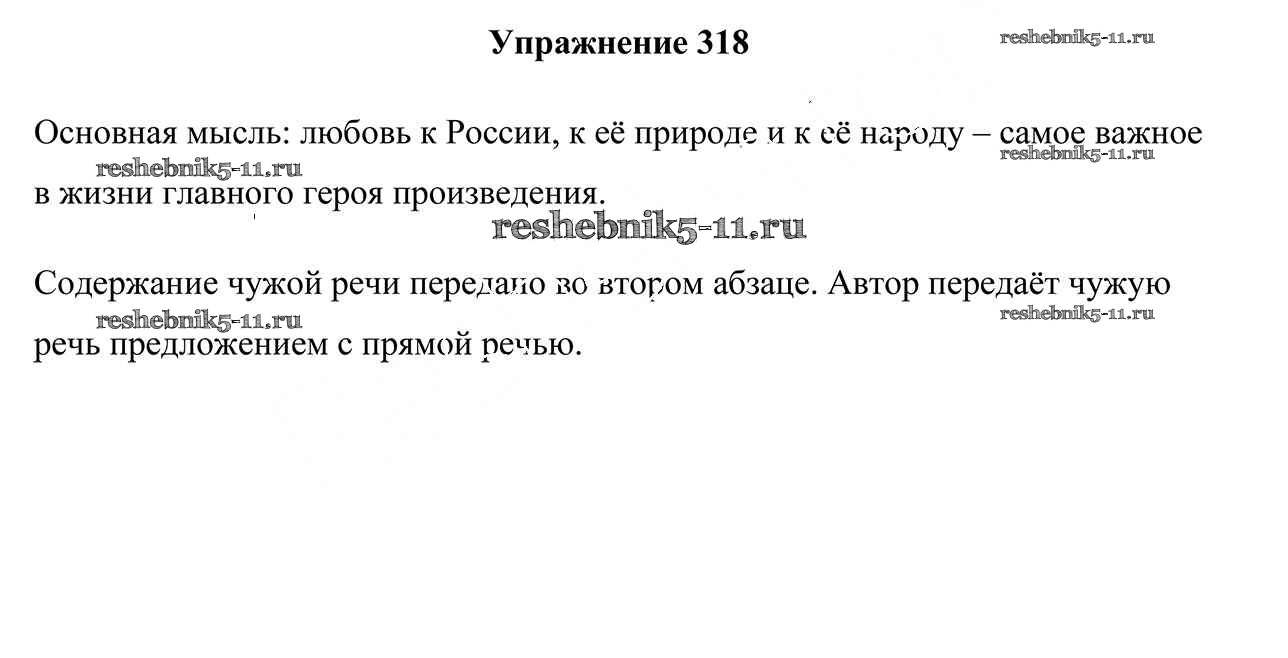 Упражнение 318

reshebnik5-11.ru

Основная мысль: любовь к России, к её природе и к её народу – самое важное в жизни главного героя произведения.

reshebnik5-11.ru reshebnik5-11.ru

reshebnik5-11.ru

Содержание чужой речи передано во втором абзаце. Автор передаёт чужую речь предложением с прямой речью.

reshebnik5-11.ru reshebnik5-11.ru